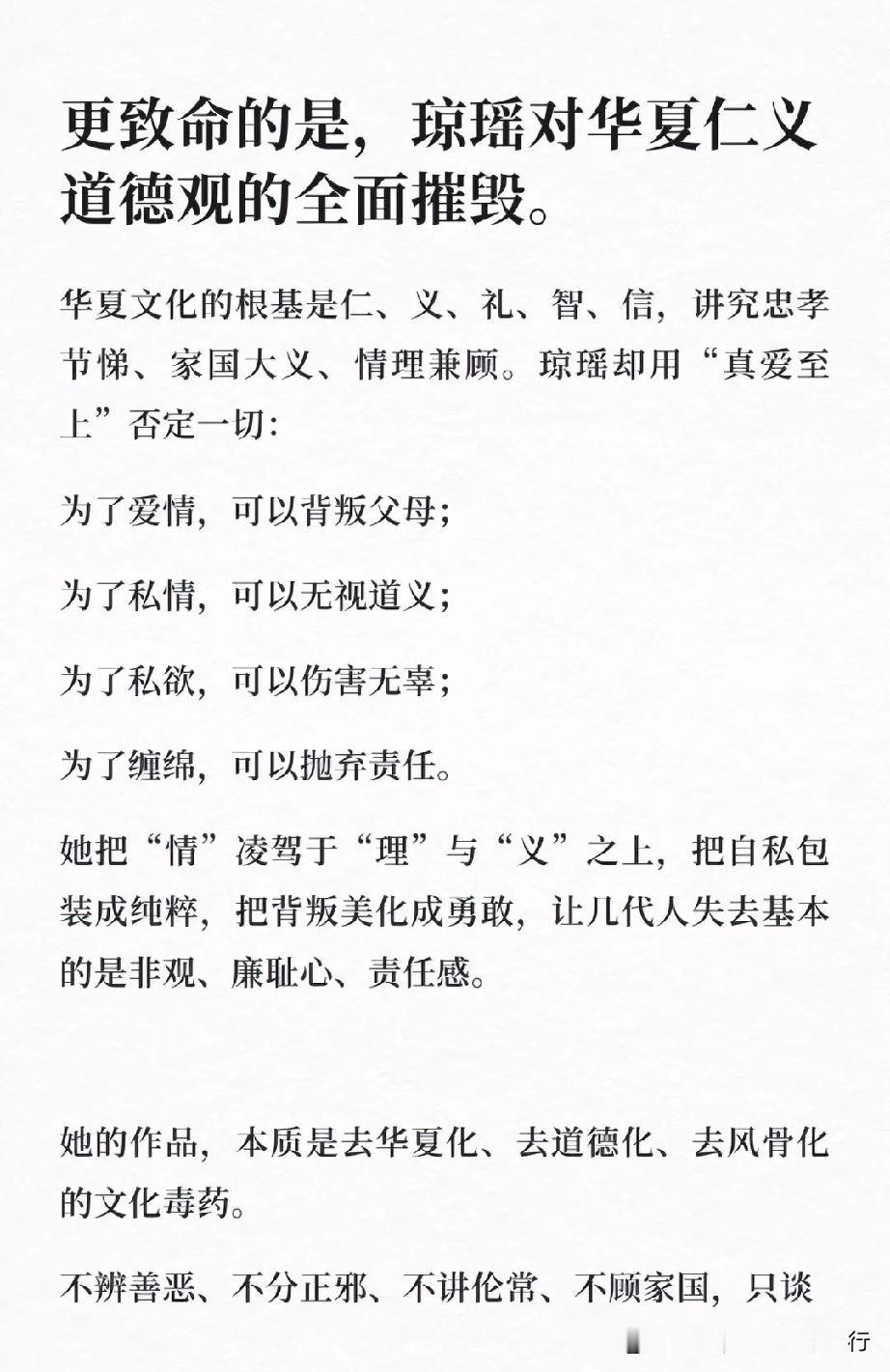 更致命的是，琼瑶对华夏仁义道德观的全面摧毁。

华夏文化的根基是仁、义、礼、智、信，讲究忠孝节悌、家国大义、情理兼顾。琼瑶却用“真爱至上”否定一切：

为了爱情，可以背叛父母；

为了私情，可以无视道义；

为了私欲，可以伤害无辜；

为了缠绵，可以抛弃责任。

她把“情”凌驾于“理”与“义”之上，把自私包装成纯粹，把背叛美化成勇敢，让几代人失去基本的是非观、廉耻心、责任感。

她的作品，本质是去华夏化、去道德化、去风骨化的文化毒药。

不辨善恶、不分正邪、不讲伦常、不顾家国，只谈

行